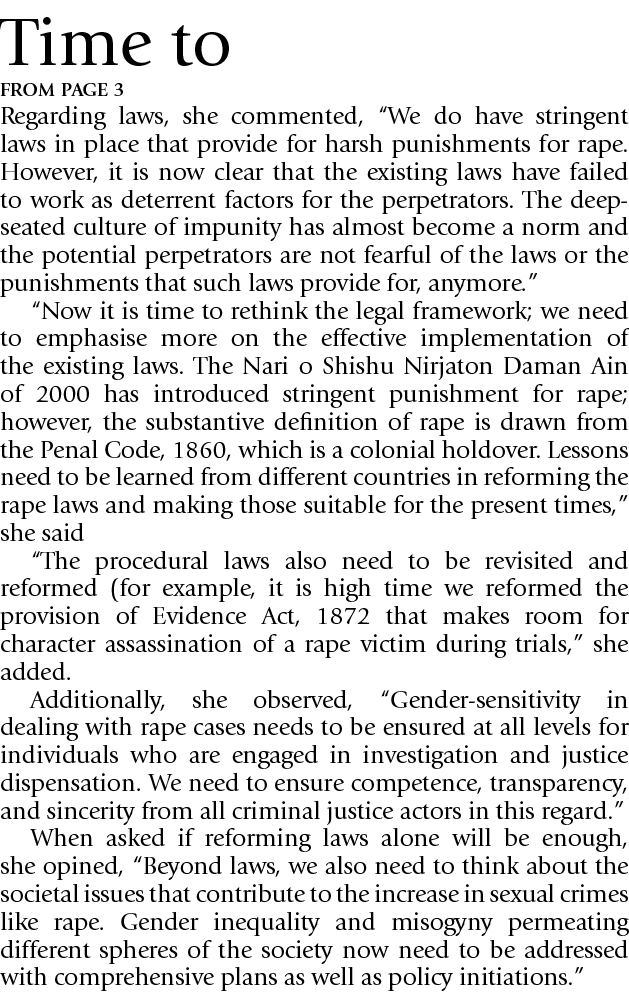 Time to

FROM PAGE 3

Regarding laws, she commented, "We do have stringent laws in place that provide for harsh punishments for rape. However, it is now clear that the existing laws have failed to work as deterrent factors for the perpetrators. The deep-seated culture of impunity has almost become a norm and the potential perpetrators are not fearful of the laws or the punishments that such laws provide for, anymore."

"Now it is time to rethink the legal framework; we need to emphasise more on the effective implementation of the existing laws. The Nari o Shishu Nirjaton Daman Ain of 2000 has introduced stringent punishment for rape; however, the substantive definition of rape is drawn from the Penal Code, 1860, which is a colonial holdover. Lessons need to be learned from different countries in reforming the rape laws and making those suitable for the present times," she said

"The procedural laws also need to be revisited and reformed (for example, it is high time we reformed the provision of Evidence Act, 1872 that makes room for character assassination of a rape victim during trials," she added.

Additionally, she observed, "Gender-sensitivity in dealing with rape cases needs to be ensured at all levels for individuals who are engaged in investigation and justice dispensation. We need to ensure competence, transparency, and sincerity from all criminal justice actors in this regard."

When asked if reforming laws alone will be enough, she opined, "Beyond laws, we also need to think about the societal issues that contribute to the increase in sexual crimes like rape. Gender inequality and misogyny permeating different spheres of the society now need to be addressed with comprehensive plans as well as policy initiations."